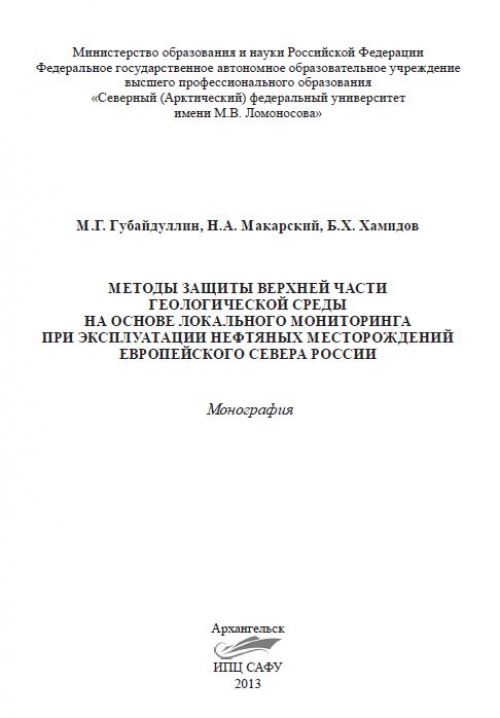 Министерство образования и науки Российской Федерации
Федеральное государственное автономное образовательное учреждение
высшего профессионального образования
«Северный (Арктический) федеральный университет
имени М.В. Ломоносова»

М.Г. Губайдуллин, Н.А. Макарский, Б.Х. Хамидов

МЕТОДЫ ЗАЩИТЫ ВЕРХНЕЙ ЧАСТИ
ГЕОЛОГИЧЕСКОЙ СРЕДЫ
НА ОСНОВЕ ЛОКАЛЬНОГО МОНИТОРИНГА
ПРИ ЭКСПЛУАТАЦИИ НЕФТЯНЫХ МЕСТОРОЖДЕНИЙ
ЕВРОПЕЙСКОГО СЕВЕРА РОССИИ

Монография

Архангельск
ИПЦ САФУ
2013